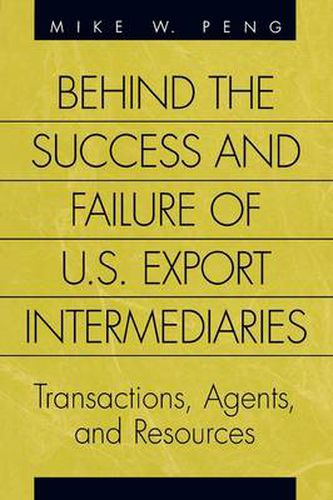 MIKE W. PENG

BEHIND THE SUCCESS AND FAILURE OF U.S. EXPORT INTERMEDIARIES

Transactions, Agents, and Resources